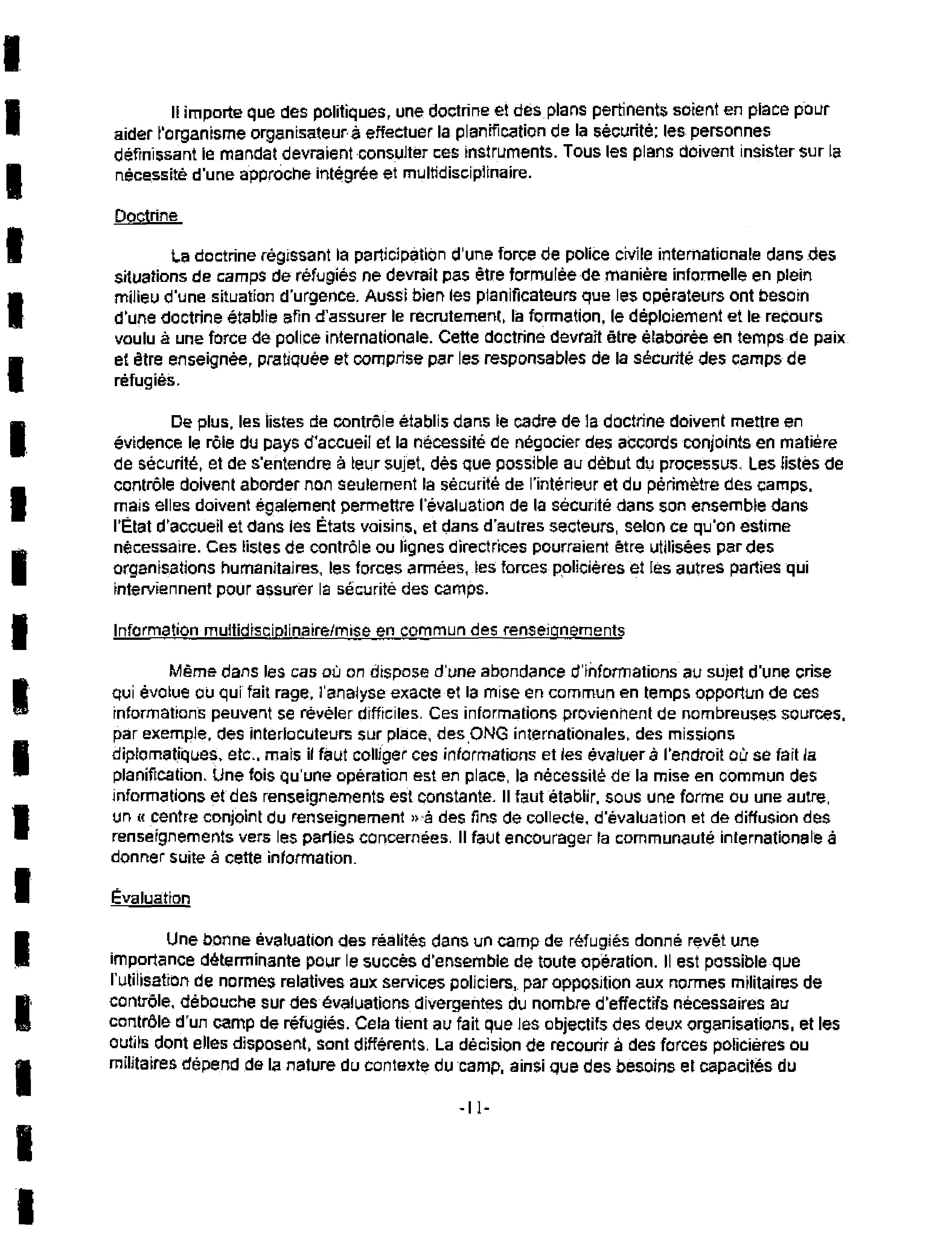 Il importe que des politiques, une doctrine et des plans pertinents soient en place pour aider l'organisme organisateur à effectuer la planification de la sécurité; les personnes définissant le mandat devraient consulter ces instruments. Tous les plans doivent insister sur la nécessité d'une approche intégrée et multidisciplinaire.

Doctrine

La doctrine régissant la participation d'une force de police civile internationale dans des situations de camps de réfugiés ne devrait pas être formulée de manière informelle en plein milieu d'une situation d'urgence. Aussi bien les planificateurs que les opérateurs ont besoin d'une doctrine établie afin d'assurer le recrutement, la formation, le déploiement et le recours voulu à une force de police internationale. Cette doctrine devrait être élaborée en temps de paix et être enseignée, pratiquée et comprise par les responsables de la sécurité des camps de réfugiés.

De plus, les listes de contrôle établis dans le cadre de la doctrine doivent mettre en évidence le rôle du pays d'accueil et la nécessité de négocier des accords conjoints en matière de sécurité, et de s'entendre à leur sujet, dès que possible au début du processus. Les listes de contrôle doivent aborder non seulement la sécurité de l'intérieur et du périmètre des camps, mais elles doivent également permettre l'évaluation de la sécurité dans son ensemble dans l'État d'accueil et dans les États voisins, et dans d'autres secteurs, selon ce qu'on estime nécessaire. Ces listes de contrôle ou lignes directrices pourraient être utilisées par des organisations humanitaires, les forces armées, les forces policières et les autres parties qui interviennent pour assurer la sécurité des camps.

Information multidisciplinaire/mise en commun des renseignements

Même dans les cas où on dispose d'une abondance d'informations au sujet d'une crise qui évolue ou qui fait rage, l'analyse exacte et la mise en commun en temps opportun de ces informations peuvent se révéler difficiles. Ces informations proviennent de nombreuses sources, par exemple, des interlocuteurs sur place, des ONG internationales, des missions diplomatiques, etc., mais il faut colliger ces informations et les évaluer à l'endroit où se fait la planification. Une fois qu'une opération est en place, la nécessité de la mise en commun des informations et des renseignements est constante. Il faut établir, sous une forme ou une autre, un « centre conjoint du renseignement » à des fins de collecte, d'évaluation et de diffusion des renseignements vers les parties concernées. Il faut encourager la communauté internationale à donner suite à cette information.

Évaluation

Une bonne évaluation des réalités dans un camp de réfugiés donné revêt une importance déterminante pour le succès d'ensemble de toute opération. Il est possible que l'utilisation de normes relatives aux services policiers, par opposition aux normes militaires de contrôle, débouche sur des évaluations divergentes du nombre d'effectifs nécessaires au contrôle d'un camp de réfugiés. Cela tient au fait que les objectifs des deux organisations, et les outils dont elles disposent, sont différents. La décision de recourir à des forces policières ou militaires dépend de la nature du contexte du camp, ainsi que des besoins et capacités du

-11-